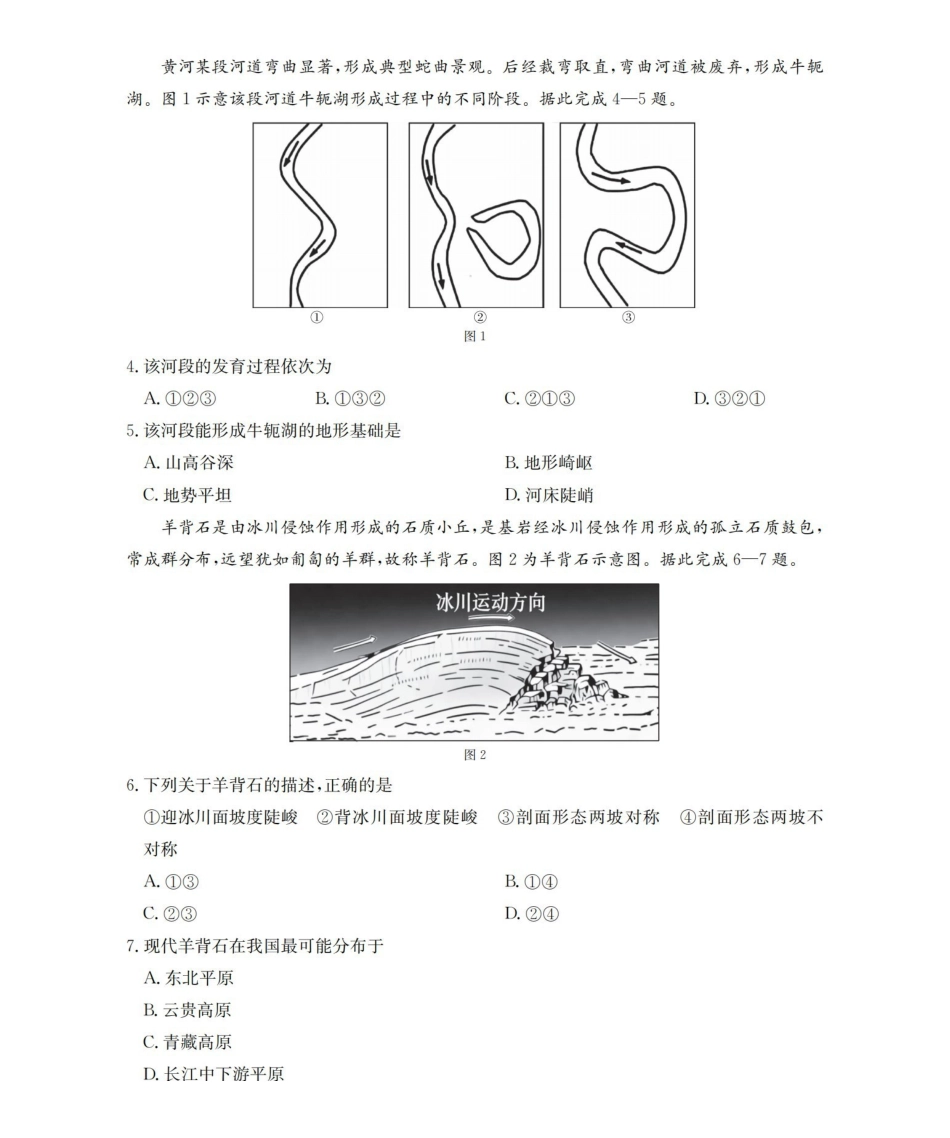 黄河某段河道弯曲显著，形成典型蛇曲景观。后经裁弯取直，弯曲河道被废弃，形成牛轭湖。图 1 示意该段河道牛轭湖形成过程中的不同阶段。据此完成 4—5 题。

①
②
③
图 1

4. 该河段的发育过程依次为
A. ①②③　　B. ①③②　　C. ②①③　　D. ③②①

5. 该河段能形成牛轭湖的地形基础是
A. 山高谷深　　B. 地形崎岖
C. 地势平坦　　D. 河床陡峭

羊背石是由冰川侵蚀作用形成的石质小丘，是基岩经冰川侵蚀作用形成的孤立石质鼓包，常成群分布，远望犹如匍匐的羊群，故称羊背石。图 2 为羊背石示意图。据此完成 6—7 题。

冰川运动方向
图 2

6. 下列关于羊背石的描述，正确的是
①迎冰川面坡度陡峻　②背冰川面坡度陡峻　③剖面形态两坡对称　④剖面形态两坡不对称
A. ①③　　B. ①④
C. ②③　　D. ②④

7. 现代羊背石在我国最可能分布于
A. 东北平原
B. 云贵高原
C. 青藏高原
D. 长江中下游平原